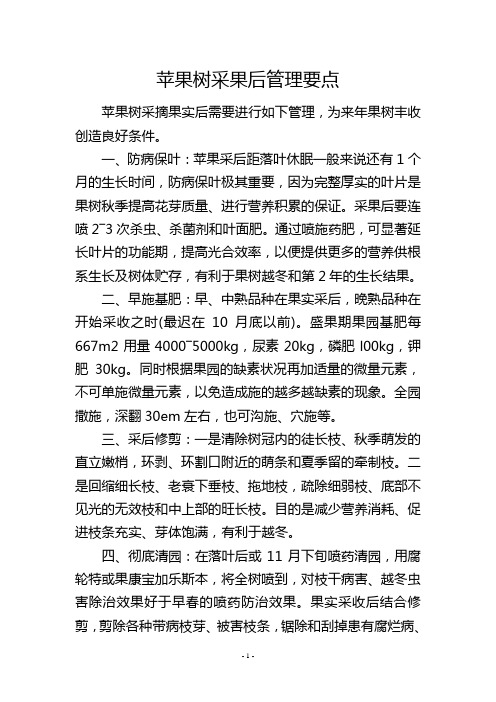 苹果树采果后管理要点

苹果树采摘果实后需要进行如下管理，为来年果树丰收创造良好条件。

一、防病保叶：苹果采后距落叶休眠一般来说还有 1 个月的生长时间，防病保叶极其重要，因为完整厚实的叶片是果树秋季提高花芽质量、进行营养积累的保证。采果后要连喷 2~3 次杀虫、杀菌剂和叶面肥。通过喷施药肥，可显著延长叶片的功能期，提高光合效率，以便提供更多的营养供根系生长及树体贮存，有利于果树越冬和第 2 年的生长结果。

二、早施基肥：早、中熟品种在果实采后，晚熟品种在开始采收之时(最迟在 10 月底以前)。盛果期果园基肥每 667m2 用量 4000~5000kg，尿素 20kg，磷肥 l00kg，钾肥 30kg。同时根据果园的缺素状况再加适量的微量元素，不可单施微量元素，以免造成施的越多越缺素的现象。全园撒施，深翻 30em 左右，也可沟施、穴施等。

三、采后修剪：一是清除树冠内的徒长枝、秋季萌发的直立嫩梢，环剥、环割口附近的萌条和夏季留的牵制枝。二是回缩细长枝、老衰下垂枝、拖地枝，疏除细弱枝、底部不见光的无效枝和中上部的旺长枝。目的是减少营养消耗、促进枝条充实、芽体饱满，有利于越冬。

四、彻底清园：在落叶后或 11 月下旬喷药清园，用腐轮特或果康宝加乐斯本，将全树喷到，对枝干病害、越冬虫害除治效果好于早春的喷药防治效果。果实采收后结合修剪，剪除各种带病枝芽、被害枝条，锯除和刮掉患有腐烂病、

- 1 -